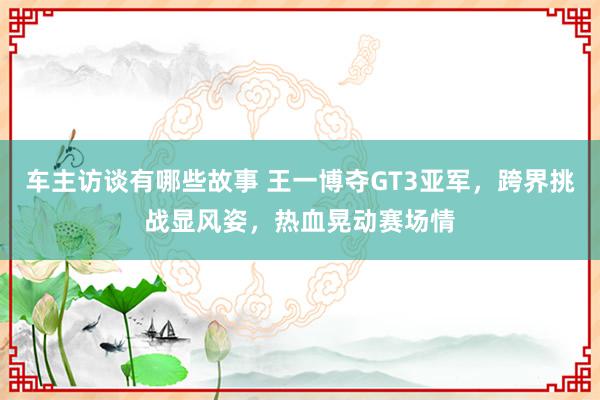 车主访谈有哪些故事 王一博夺GT3亚军，跨界挑战显风姿，热血晃动赛场情